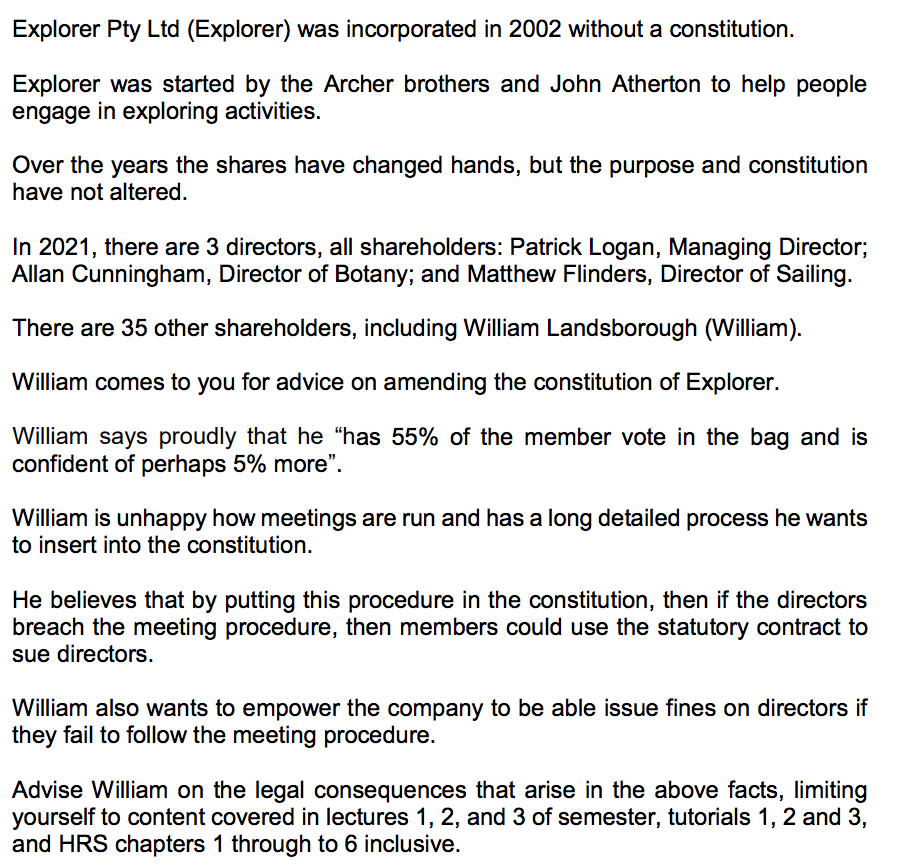 Explorer Pty Ltd (Explorer) was incorporated in 2002 without a constitution.

Explorer was started by the Archer brothers and John Atherton to help people engage in exploring activities.

Over the years the shares have changed hands, but the purpose and constitution have not altered.

In 2021, there are 3 directors, all shareholders: Patrick Logan, Managing Director; Allan Cunningham, Director of Botany; and Matthew Flinders, Director of Sailing.

There are 35 other shareholders, including William Landsborough (William).

William comes to you for advice on amending the constitution of Explorer.

William says proudly that he “has 55% of the member vote in the bag and is confident of perhaps 5% more”.

William is unhappy how meetings are run and has a long detailed process he wants to insert into the constitution.

He believes that by putting this procedure in the constitution, then if the directors breach the meeting procedure, then members could use the statutory contract to sue directors.

William also wants to empower the company to be able issue fines on directors if they fail to follow the meeting procedure.

Advise William on the legal consequences that arise in the above facts, limiting yourself to content covered in lectures 1, 2, and 3 of semester, tutorials 1, 2 and 3, and HRS chapters 1 through to 6 inclusive.